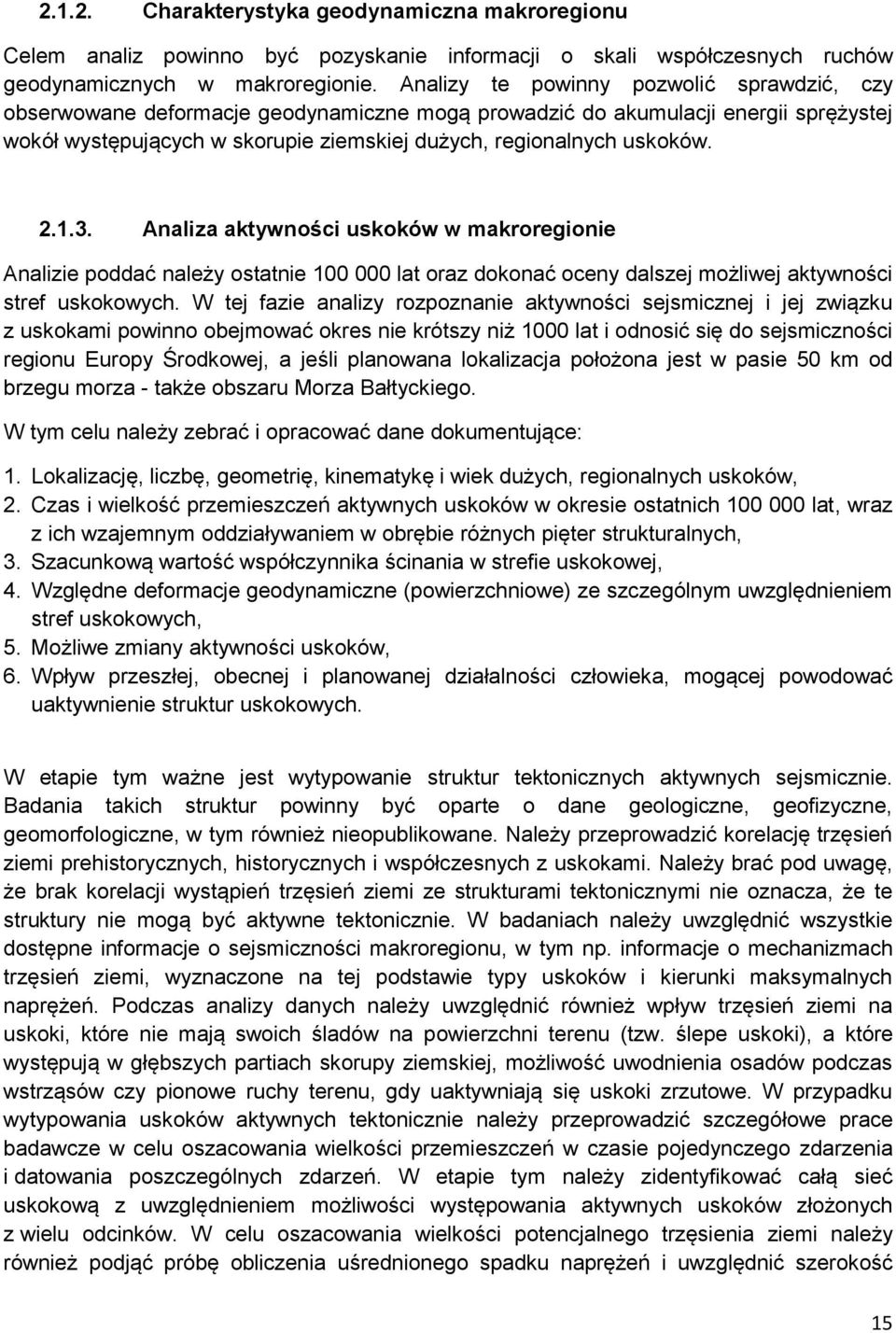 2.1.2. Charakterystyka geodynamiczna makroregionu

Celem analiz powinno być pozyskanie informacji o skali współczesnych ruchów geodynamicznych w makroregionie. Analizy te powinny pozwolić sprawdzić, czy obserwowane deformacje geodynamiczne mogą prowadzić do akumulacji energii sprężystej wokół występujących w skorupie ziemskiej dużych, regionalnych uskoków.

2.1.3. Analiza aktywności uskoków w makroregionie

Analizie poddać należy ostatnie 100 000 lat oraz dokonać oceny dalszej możliwej aktywności stref uskokowych. W tej fazie analizy rozpoznanie aktywności sejsmicznej i jej związku z uskokami powinno obejmować okres nie krótszy niż 1000 lat i odnosić się do sejsmiczności regionu Europy Środkowej, a jeśli planowana lokalizacja położona jest w pasie 50 km od brzegu morza - także obszaru Morza Bałtyckiego.

W tym celu należy zebrać i opracować dane dokumentujące:

1. Lokalizację, liczbę, geometrię, kinematykę i wiek dużych, regionalnych uskoków,
2. Czas i wielkość przemieszczeń aktywnych uskoków w okresie ostatnich 100 000 lat, wraz z ich wzajemnym oddziaływaniem w obrębie różnych pięter strukturalnych,
3. Szacunkową wartość współczynnika ścinania w strefie uskokowej,
4. Względne deformacje geodynamiczne (powierzchniowe) ze szczególnym uwzględnieniem stref uskokowych,
5. Możliwe zmiany aktywności uskoków,
6. Wpływ przeszłej, obecnej i planowanej działalności człowieka, mogącej powodować uaktywnienie struktur uskokowych.

W etapie tym ważne jest wytypowanie struktur tektonicznych aktywnych sejsmicznie. Badania takich struktur powinny być oparte o dane geologiczne, geofizyczne, geomorfologiczne, w tym również nieopublikowane. Należy przeprowadzić korelację trzęsień ziemi prehistorycznych, historycznych i współczesnych z uskokami. Należy brać pod uwagę, że brak korelacji wystąpień trzęsień ziemi ze strukturami tektonicznymi nie oznacza, że te struktury nie mogą być aktywne tektonicznie. W badaniach należy uwzględnić wszystkie dostępne informacje o sejsmiczności makroregionu, w tym np. informacje o mechanizmach trzęsień ziemi, wyznaczone na tej podstawie typy uskoków i kierunki maksymalnych naprężeń. Podczas analizy danych należy uwzględnić również wpływ trzęsień ziemi na uskoki, które nie mają swoich śladów na powierzchni terenu (tzw. ślepe uskoki), a które występują w głębszych partiach skorupy ziemskiej, możliwość uwodnienia osadów podczas wstrząsów czy pionowe ruchy terenu, gdy uaktywniają się uskoki zrzutowe. W przypadku wytypowania uskoków aktywnych tektonicznie należy przeprowadzić szczegółowe prace badawcze w celu oszacowania wielkości przemieszczeń w czasie pojedynczego zdarzenia i datowania poszczególnych zdarzeń. W etapie tym należy zidentyfikować całą sieć uskokową z uwzględnieniem możliwości występowania aktywnych uskoków złożonych z wielu odcinków. W celu oszacowania wielkości potencjalnego trzęsienia ziemi należy również podjąć próbę obliczenia uśrednionego spadku naprężeń i uwzględnić szerokość

15